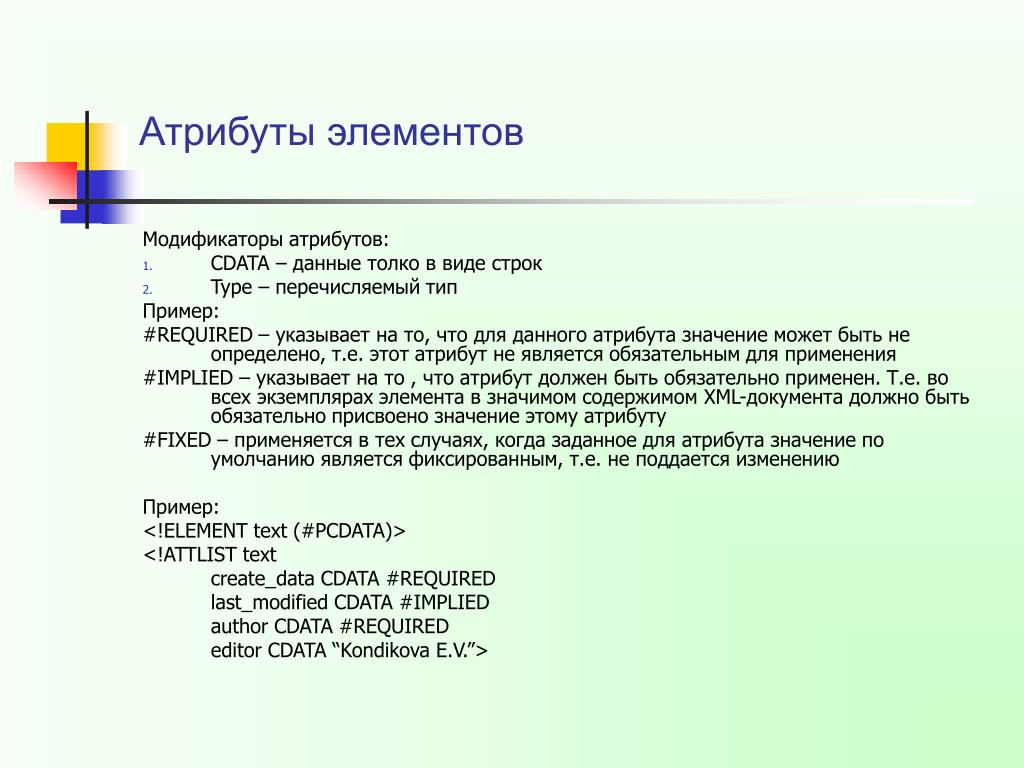 Атрибуты элементов

Модификаторы атрибутов:
1. CDATA – данные толко в виде строк
2. Type – перечисляемый тип
Пример:
#REQUIRED – указывает на то, что для данного атрибута значение может быть не определено, т.е. этот атрибут не является обязательным для применения
#IMPLIED – указывает на то , что атрибут должен быть обязательно применен. Т.е. во всех экземплярах элемента в значимом содержимом XML-документа должно быть обязательно присвоено значение этому атрибуту
#FIXED – применяется в тех случаях, когда заданное для атрибута значение по умолчанию является фиксированным, т.е. не поддается изменению

Пример:
<!ELEMENT text (#PCDATA)>
<!ATTLIST text
create_data CDATA #REQUIRED
last_modified CDATA #IMPLIED
author CDATA #REQUIRED
editor CDATA “Kondikova E.V.”>